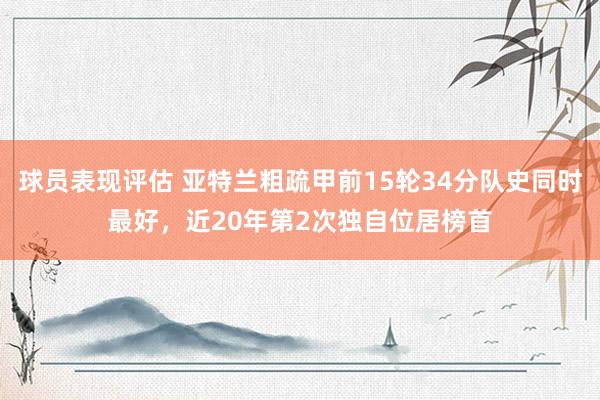 球员表现评估 亚特兰粗疏甲前15轮34分队史同时最好，近20年第2次独自位居榜首